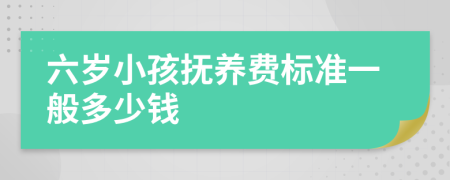 六岁小孩抚养费标准一般多少钱